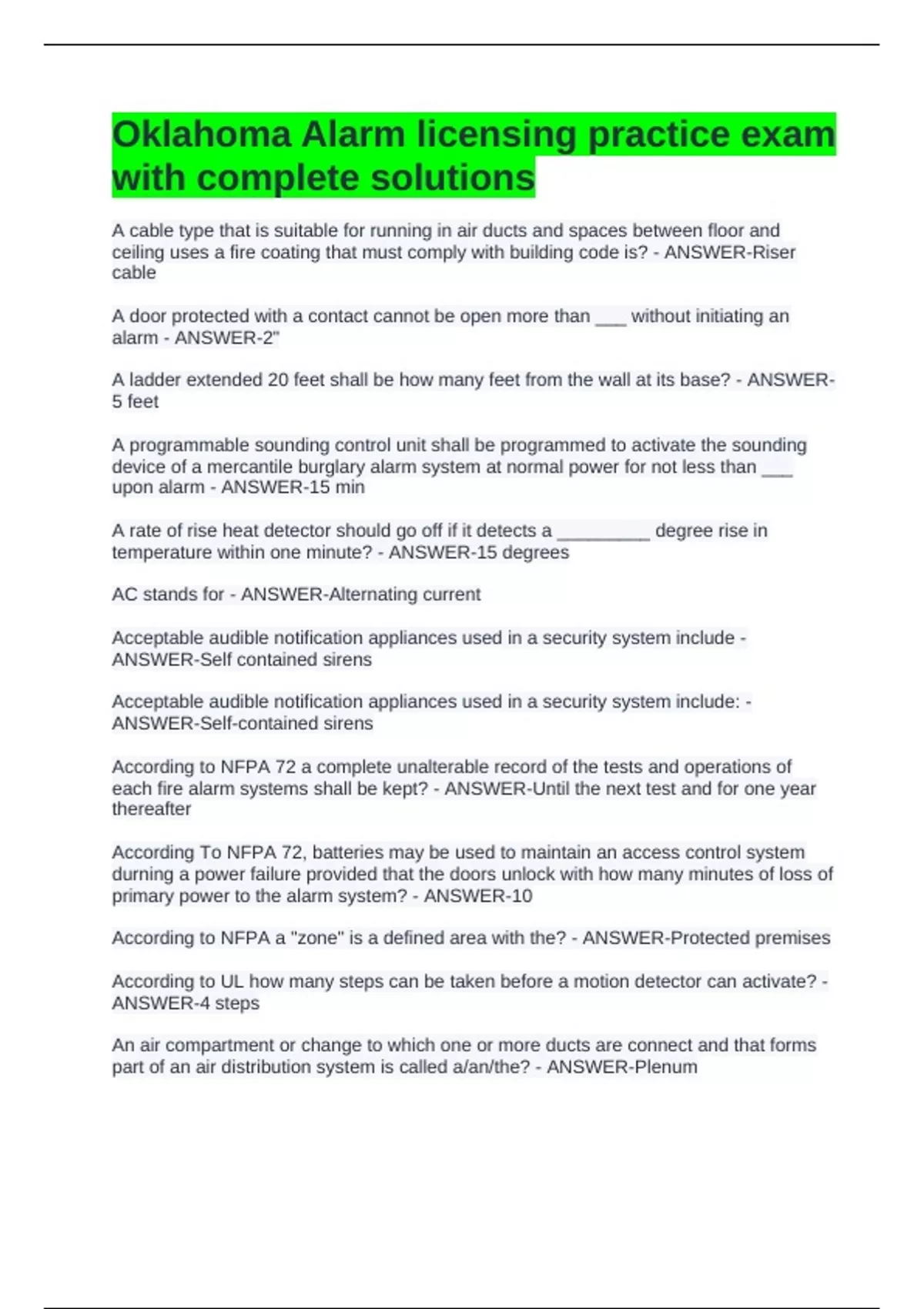 Oklahoma Alarm licensing practice exam with complete solutions

A cable type that is suitable for running in air ducts and spaces between floor and ceiling uses a fire coating that must comply with building code is? - ANSWER-Riser cable

A door protected with a contact cannot be open more than ___ without initiating an alarm - ANSWER-2"

A ladder extended 20 feet shall be how many feet from the wall at its base? - ANSWER-5 feet

A programmable sounding control unit shall be programmed to activate the sounding device of a mercantile burglary alarm system at normal power for not less than ___ upon alarm - ANSWER-15 min

A rate of rise heat detector should go off if it detects a _________ degree rise in temperature within one minute? - ANSWER-15 degrees

AC stands for - ANSWER-Alternating current

Acceptable audible notification appliances used in a security system include - ANSWER-Self contained sirens

Acceptable audible notification appliances used in a security system include: - ANSWER-Self-contained sirens

According to NFPA 72 a complete unalterable record of the tests and operations of each fire alarm systems shall be kept? - ANSWER-Until the next test and for one year thereafter

According To NFPA 72, batteries may be used to maintain an access control system durning a power failure provided that the doors unlock with how many minutes of loss of primary power to the alarm system? - ANSWER-10

According to NFPA a "zone" is a defined area with the? - ANSWER-Protected premises

According to UL how many steps can be taken before a motion detector can activate? - ANSWER-4 steps

An air compartment or change to which one or more ducts are connect and that forms part of an air distribution system is called a/an/the? - ANSWER-Plenum